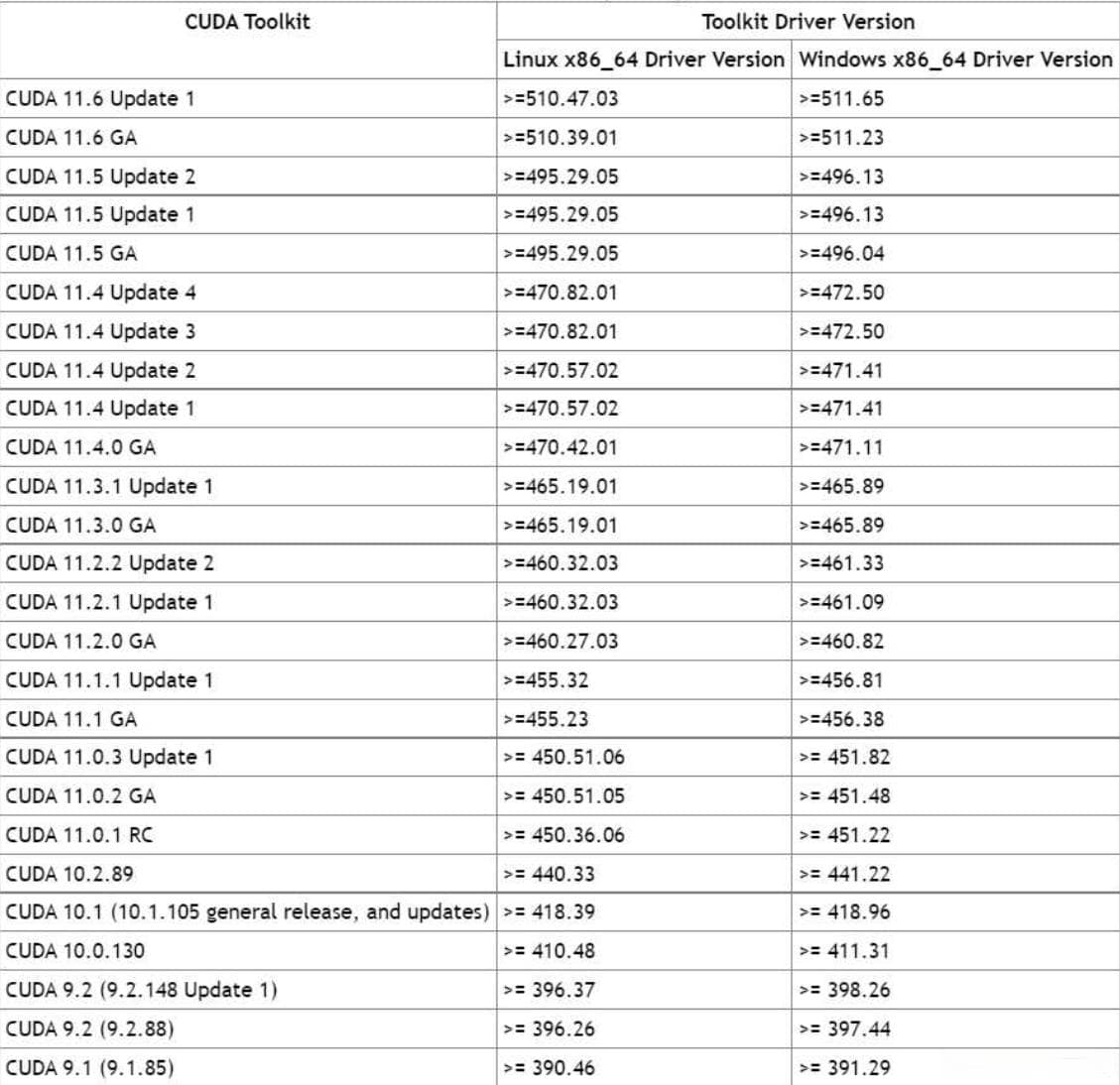 | CUDA Toolkit | Toolkit Driver Version | |
|---|---|---|
| | Linux x86_64 Driver Version | Windows x86_64 Driver Version |
| CUDA 11.6 Update 1 | >=510.47.03 | >=511.65 |
| CUDA 11.6 GA | >=510.39.01 | >=511.23 |
| CUDA 11.5 Update 2 | >=495.29.05 | >=496.13 |
| CUDA 11.5 Update 1 | >=495.29.05 | >=496.13 |
| CUDA 11.5 GA | >=495.29.05 | >=496.04 |
| CUDA 11.4 Update 4 | >=470.82.01 | >=472.50 |
| CUDA 11.4 Update 3 | >=470.82.01 | >=472.50 |
| CUDA 11.4 Update 2 | >=470.57.02 | >=471.41 |
| CUDA 11.4 Update 1 | >=470.57.02 | >=471.41 |
| CUDA 11.4.0 GA | >=470.42.01 | >=471.11 |
| CUDA 11.3.1 Update 1 | >=465.19.01 | >=465.89 |
| CUDA 11.3.0 GA | >=465.19.01 | >=465.89 |
| CUDA 11.2.2 Update 2 | >=460.32.03 | >=461.33 |
| CUDA 11.2.1 Update 1 | >=460.32.03 | >=461.09 |
| CUDA 11.2.0 GA | >=460.27.03 | >=460.82 |
| CUDA 11.1.1 Update 1 | >=455.32 | >=456.81 |
| CUDA 11.1 GA | >=455.23 | >=456.38 |
| CUDA 11.0.3 Update 1 | >= 450.51.06 | >= 451.82 |
| CUDA 11.0.2 GA | >= 450.51.05 | >= 451.48 |
| CUDA 11.0.1 RC | >= 450.36.06 | >= 451.22 |
| CUDA 10.2.89 | >= 440.33 | >= 441.22 |
| CUDA 10.1 (10.1.105 general release, and updates) | >= 418.39 | >= 418.96 |
| CUDA 10.0.130 | >= 410.48 | >= 411.31 |
| CUDA 9.2 (9.2.148 Update 1) | >= 396.37 | >= 398.26 |
| CUDA 9.2 (9.2.88) | >= 396.26 | >= 397.44 |
| CUDA 9.1 (9.1.85) | >= 390.46 | >= 391.29 |